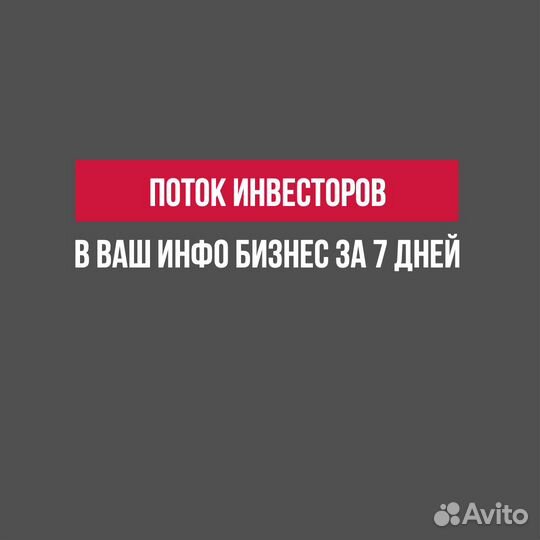 ПОТОК ИНВЕСТОРОВ
В ВАШ ИНФО БИЗНЕС ЗА 7 ДНЕЙ

Avito